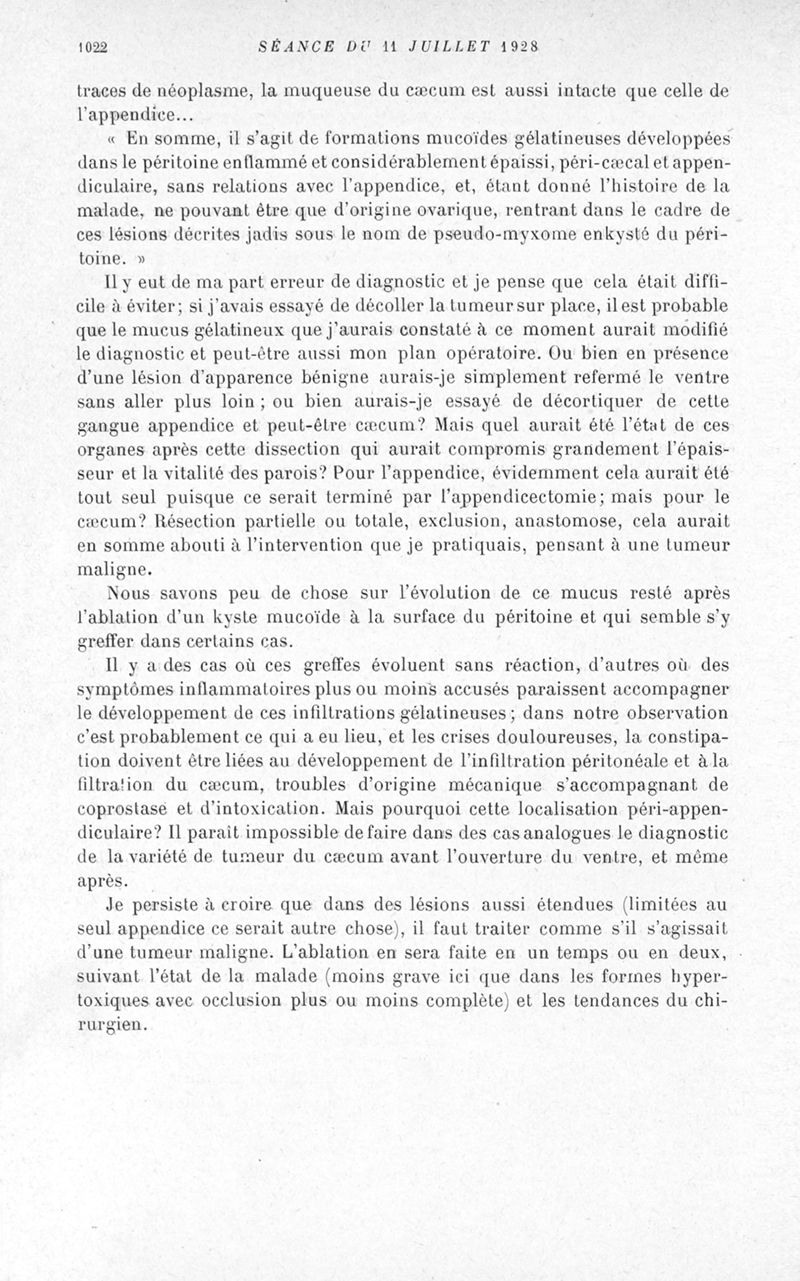 1022 SÉANCE DU 11 JUILLET 1928

traces de néoplasme, la muqueuse du cæcum est aussi intacte que celle de l'appendice...

« En somme, il s'agit de formations mucoïdes gélatineuses développées dans le péritoine enflammé et considérablement épaissi, péri-cæcal et appendiculaire, sans relations avec l'appendice, et, étant donné l'histoire de la malade, ne pouvant être que d'origine ovarique, rentrant dans le cadre de ces lésions décrites jadis sous le nom de pseudo-myxome enkysté du péritoine. »

Il y eut de ma part erreur de diagnostic et je pense que cela était difficile à éviter; si j'avais essayé de décoller la tumeur sur place, il est probable que le mucus gélatineux que j'aurais constaté à ce moment aurait modifié le diagnostic et peut-être aussi mon plan opératoire. Ou bien en présence d'une lésion d'apparence bénigne aurais-je simplement refermé le ventre sans aller plus loin ; ou bien aurais-je essayé de décortiquer de cette gangue appendice et peut-être cæcum? Mais quel aurait été l'état de ces organes après cette dissection qui aurait compromis grandement l'épaisseur et la vitalité des parois? Pour l'appendice, évidemment cela aurait été tout seul puisque ce serait terminé par l'appendicectomie; mais pour le cæcum? Résection partielle ou totale, exclusion, anastomose, cela aurait en somme abouti à l'intervention que je pratiquais, pensant à une tumeur maligne.

Nous savons peu de chose sur l'évolution de ce mucus resté après l'ablation d'un kyste mucoïde à la surface du péritoine et qui semble s'y greffer dans certains cas.

Il y a des cas où ces greffes évoluent sans réaction, d'autres où des symptômes inflammatoires plus ou moins accusés paraissent accompagner le développement de ces infiltrations gélatineuses; dans notre observation c'est probablement ce qui a eu lieu, et les crises douloureuses, la constipation doivent être liées au développement de l'infiltration péritonéale et à la filtration du cæcum, troubles d'origine mécanique s'accompagnant de coprostase et d'intoxication. Mais pourquoi cette localisation péri-appendiculaire? Il paraît impossible de faire dans des cas analogues le diagnostic de la variété de tumeur du cæcum avant l'ouverture du ventre, et même après.

Je persiste à croire que dans des lésions aussi étendues (limitées au seul appendice ce serait autre chose), il faut traiter comme s'il s'agissait d'une tumeur maligne. L'ablation en sera faite en un temps ou en deux, suivant l'état de la malade (moins grave ici que dans les formes hypertoxiques avec occlusion plus ou moins complète) et les tendances du chirurgien.